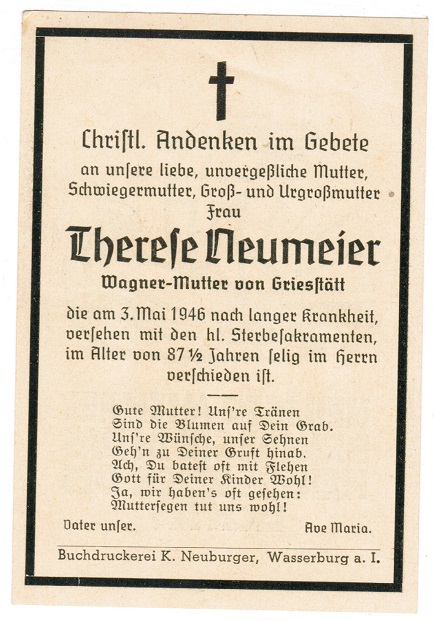 Christl. Andenken im Gebete
an unsere liebe, unvergeßliche Mutter, Schwiegermutter, Groß- und Urgroßmutter
Frau

Therese Neumeier
Wagner-Mutter von Griesstätt

die am 3. Mai 1946 nach langer Krankheit, versehen mit den hl. Sterbesakramenten, im Alter von 87 ½ Jahren selig im Herrn verschieden ist.

Gute Mutter! Uns're Tränen
Sind die Blumen auf Dein Grab.
Uns're Wünsche, unser Sehnen
Geh'n zu Deiner Gruft hinab.
Ach, Du batest oft mit Flehen
Gott für Deiner Kinder Wohl!
Ja, wir haben's oft gesehen:
Muttersegen tut uns wohl!

Vater unser. Ave Maria.

Buchdruckerei K. Neuburger, Wasserburg a. I.